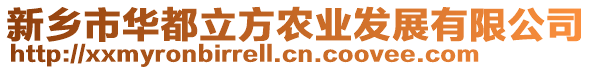 新乡市华都立方农业发展有限公司
http://xxmyronbirrell.cn.coovee.com